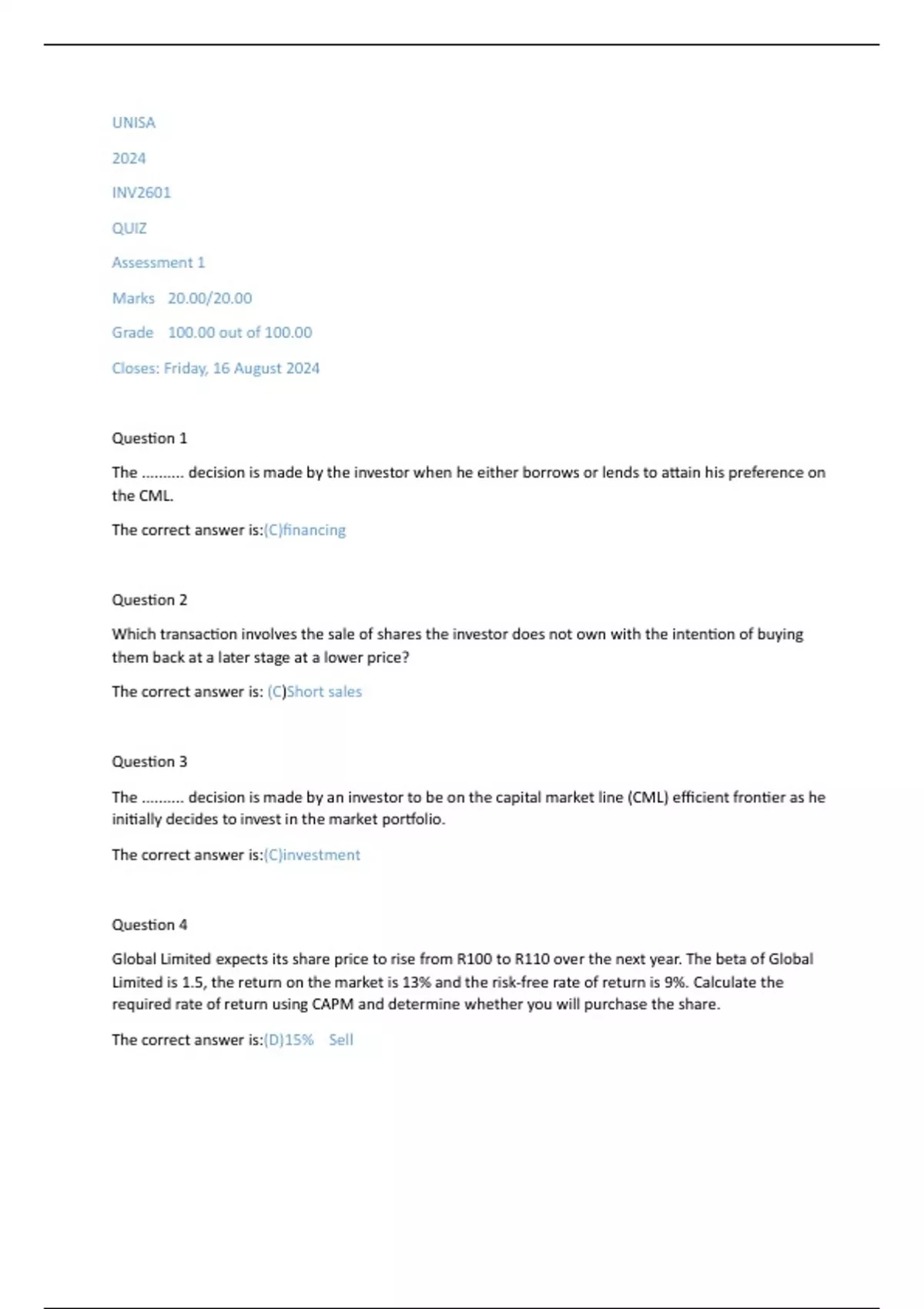 UNISA

2024

INV2601

QUIZ

Assessment 1

Marks 20.00/20.00

Grade 100.00 out of 100.00

Closes: Friday, 16 August 2024

Question 1

The .......... decision is made by the investor when he either borrows or lends to attain his preference on the CML.

The correct answer is:(C)financing

Question 2

Which transaction involves the sale of shares the investor does not own with the intention of buying them back at a later stage at a lower price?

The correct answer is: (C)Short sales

Question 3

The .......... decision is made by an investor to be on the capital market line (CML) efficient frontier as he initially decides to invest in the market portfolio.

The correct answer is:(C)investment

Question 4

Global Limited expects its share price to rise from R100 to R110 over the next year. The beta of Global Limited is 1.5, the return on the market is 13% and the risk-free rate of return is 9%. Calculate the required rate of return using CAPM and determine whether you will purchase the share.

The correct answer is:(D)15% Sell